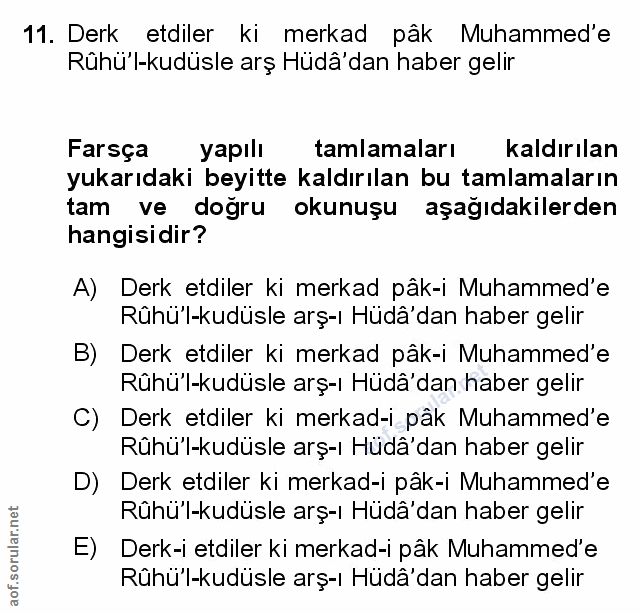 11. Derk etdiler ki merkad pâk Muhammed'e Rûhü'l-kudüsle arş Hüdâ'dan haber gelir

Farsça yapılı tamlamaları kaldırılan yukarıdaki beyitte kaldırılan bu tamlamaların tam ve doğru okunuşu aşağıdakilerden hangisidir?

A) Derk etdiler ki merkad pâk-i Muhammed'e Rûhü'l-kudüsle arş-ı Hüdâ'dan haber gelir

B) Derk etdiler ki merkad pâk-i Muhammed'e Rûhü'l-kudüsle arş-ı Hüdâ'dan haber gelir

C) Derk etdiler ki merkad-i pâk Muhammed'e Rûhü'l-kudüsle arş-ı Hüdâ'dan haber gelir

D) Derk etdiler ki merkad-i pâk-i Muhammed'e Rûhü'l-kudüsle arş-ı Hüdâ'dan haber gelir

E) Derk-i etdiler ki merkad-i pâk Muhammed'e Rûhü'l-kudüsle arş-ı Hüdâ'dan haber gelir

aof.sorular.net

aof.sorular.net